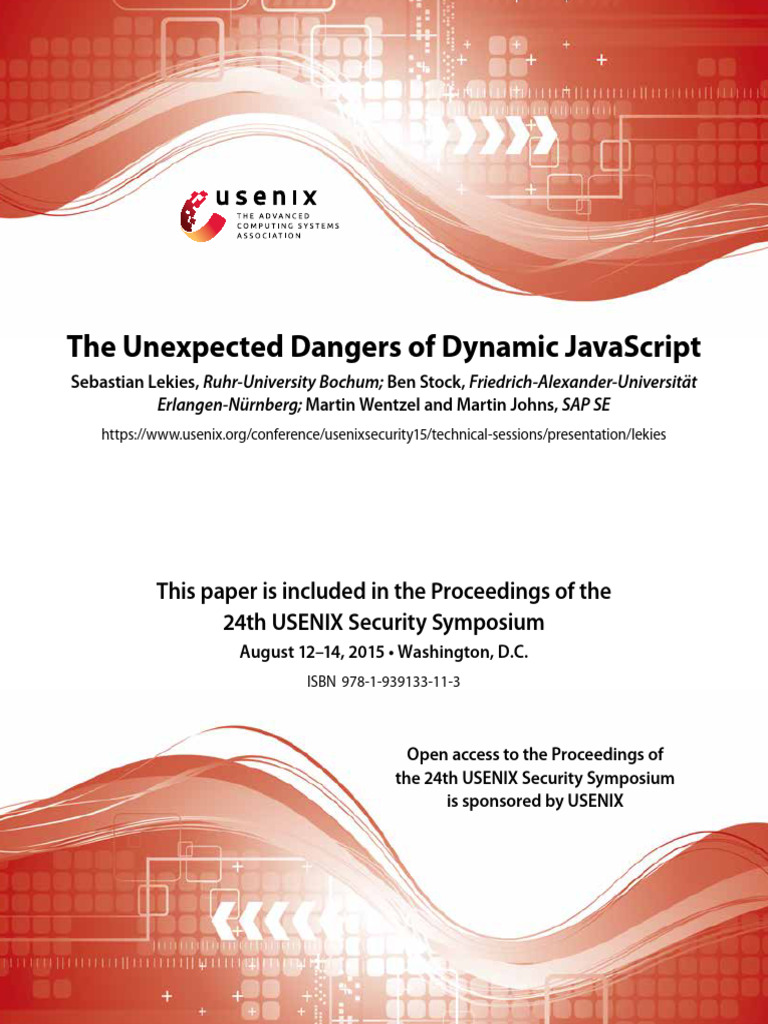 usenix
THE ADVANCED COMPUTING SYSTEMS ASSOCIATION

The Unexpected Dangers of Dynamic JavaScript

Sebastian Lekies, Ruhr-University Bochum; Ben Stock, Friedrich-Alexander-Universität Erlangen-Nürnberg; Martin Wentzel and Martin Johns, SAP SE

https://www.usenix.org/conference/usenixsecurity15/technical-sessions/presentation/lekies

This paper is included in the Proceedings of the 24th USENIX Security Symposium

August 12–14, 2015 • Washington, D.C.

ISBN 978-1-939133-11-3

Open access to the Proceedings of the 24th USENIX Security Symposium is sponsored by USENIX